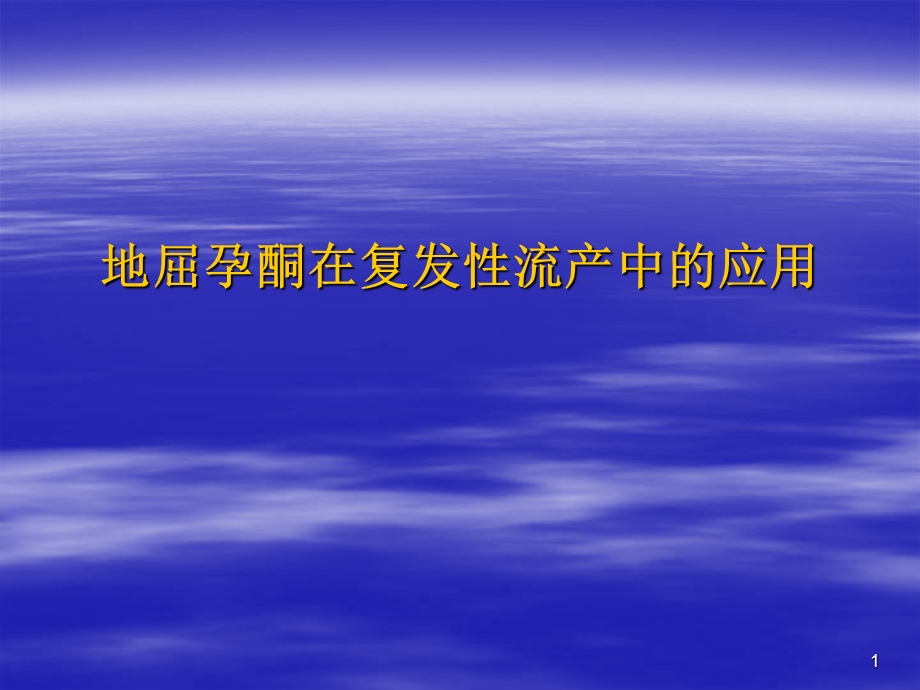 地屈孕酮在复发性流产中的应用

1